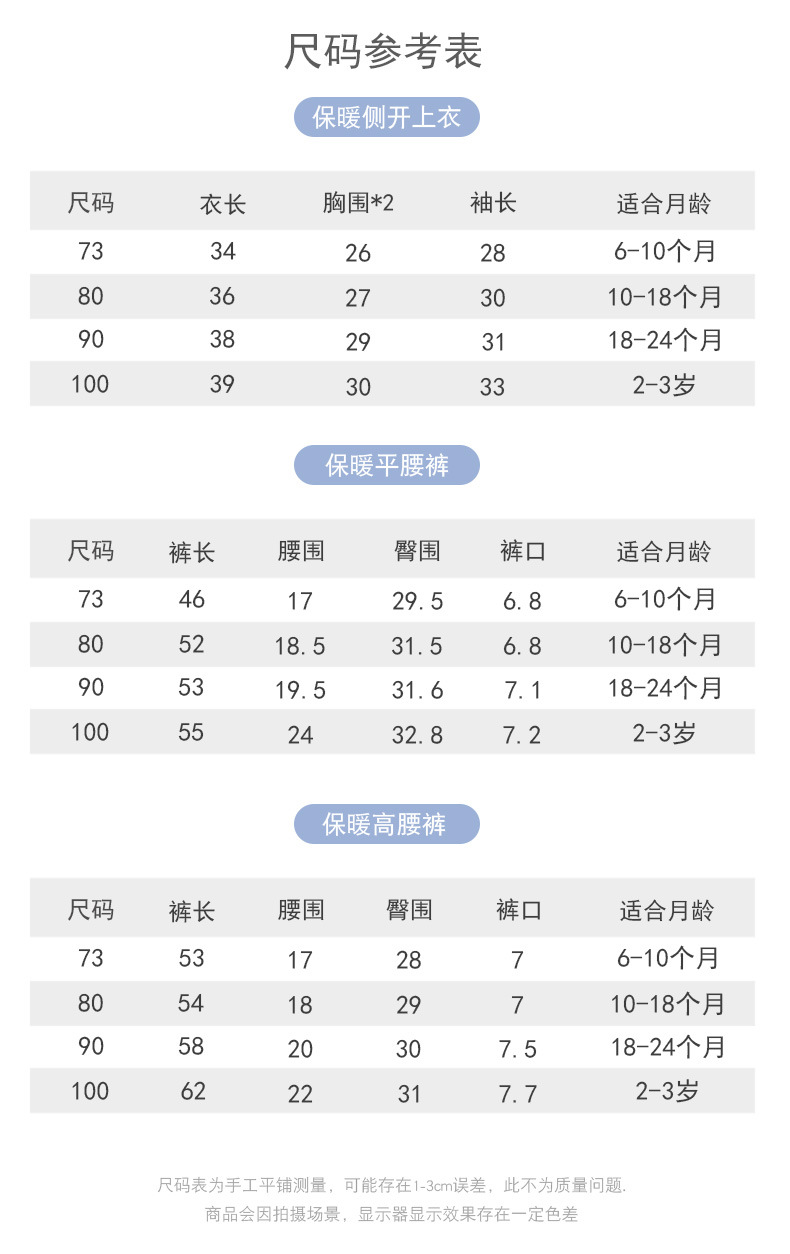 尺码参考表

保暖侧开上衣

| 尺码 | 衣长 | 胸围*2 | 袖长 | 适合月龄 |
|---|---|---|---|---|
| 73 | 34 | 26 | 28 | 6-10个月 |
| 80 | 36 | 27 | 30 | 10-18个月 |
| 90 | 38 | 29 | 31 | 18-24个月 |
| 100 | 39 | 30 | 33 | 2-3岁 |

保暖平腰裤

| 尺码 | 裤长 | 腰围 | 臀围 | 裤口 | 适合月龄 |
|---|---|---|---|---|---|
| 73 | 46 | 17 | 29.5 | 6.8 | 6-10个月 |
| 80 | 52 | 18.5 | 31.5 | 6.8 | 10-18个月 |
| 90 | 53 | 19.5 | 31.6 | 7.1 | 18-24个月 |
| 100 | 55 | 24 | 32.8 | 7.2 | 2-3岁 |

保暖高腰裤

| 尺码 | 裤长 | 腰围 | 臀围 | 裤口 | 适合月龄 |
|---|---|---|---|---|---|
| 73 | 53 | 17 | 28 | 7 | 6-10个月 |
| 80 | 54 | 18 | 29 | 7 | 10-18个月 |
| 90 | 58 | 20 | 30 | 7.5 | 18-24个月 |
| 100 | 62 | 22 | 31 | 7.7 | 2-3岁 |

尺码表为手工平铺测量，可能存在1-3cm误差，此不为质量问题.
商品会因拍摄场景，显示器显示效果存在一定色差